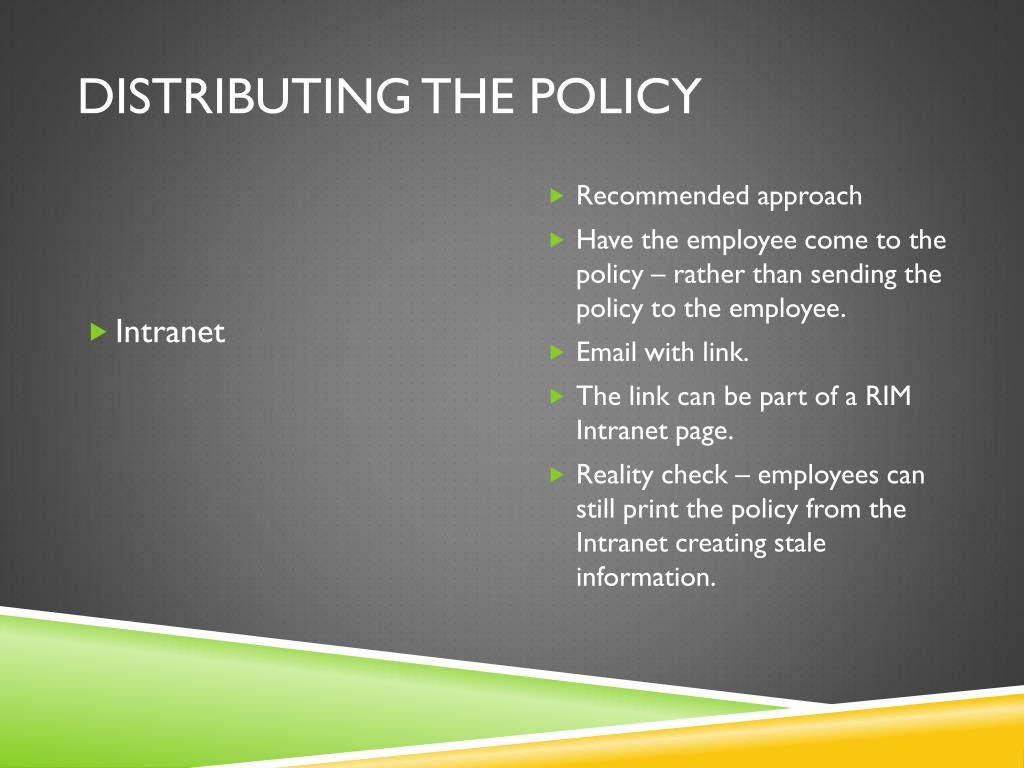 DISTRIBUTING THE POLICY

Intranet

Recommended approach

Have the employee come to the policy – rather than sending the policy to the employee.

Email with link.

The link can be part of a RIM Intranet page.

Reality check – employees can still print the policy from the Intranet creating stale information.